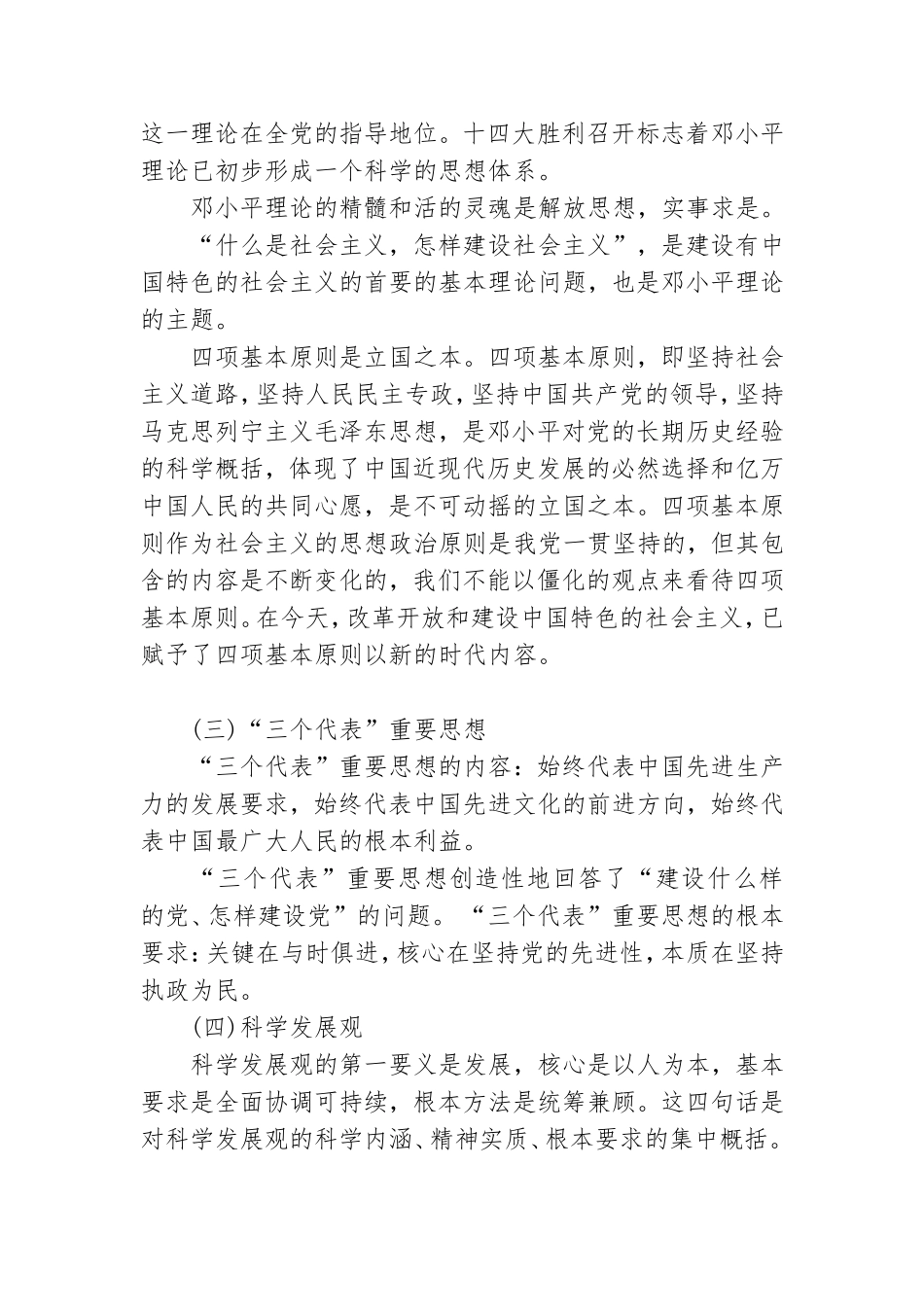 这一理论在全党的指导地位。十四大胜利召开标志着邓小平理论已初步形成一个科学的思想体系。

邓小平理论的精髓和活的灵魂是解放思想，实事求是。

“什么是社会主义，怎样建设社会主义”，是建设有中国特色的社会主义的首要的基本理论问题，也是邓小平理论的主题。

四项基本原则是立国之本。四项基本原则，即坚持社会主义道路，坚持人民民主专政，坚持中国共产党的领导，坚持马克思列宁主义毛泽东思想，是邓小平对党的长期历史经验的科学概括，体现了中国近现代历史发展的必然选择和亿万中国人民的共同心愿，是不可动摇的立国之本。四项基本原则作为社会主义的思想政治原则是我党一贯坚持的，但其包含的内容是不断变化的，我们不能以僵化的观点来看待四项基本原则。在今天，改革开放和建设中国特色的社会主义，已赋予了四项基本原则以新的时代内容。

(三)“三个代表”重要思想

“三个代表”重要思想的内容：始终代表中国先进生产力的发展要求，始终代表中国先进文化的前进方向，始终代表中国最广大人民的根本利益。

“三个代表”重要思想创造性地回答了“建设什么样的党、怎样建设党”的问题。“三个代表”重要思想的根本要求：关键在与时俱进，核心在坚持党的先进性，本质在坚持执政为民。

(四)科学发展观

科学发展观的第一要义是发展，核心是以人为本，基本要求是全面协调可持续，根本方法是统筹兼顾。这四句话是对科学发展观的科学内涵、精神实质、根本要求的集中概括。